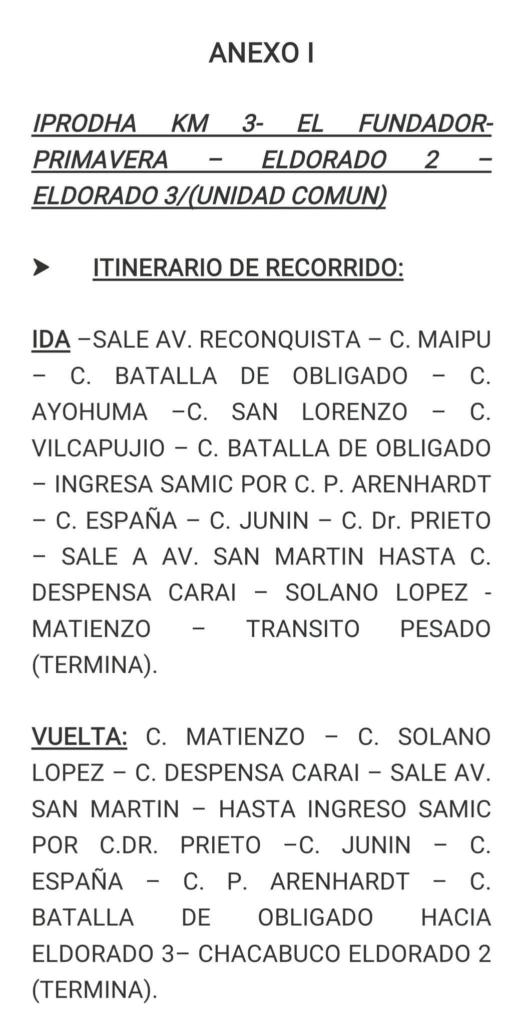 ANEXO I

IPRODHA KM 3- EL FUNDADOR- PRIMAVERA – ELDORADO 2 – ELDORADO 3/(UNIDAD COMUN)

➤ ITINERARIO DE RECORRIDO:

IDA –SALE AV. RECONQUISTA – C. MAIPU – C. BATALLA DE OBLIGADO – C. AYOHUMA –C. SAN LORENZO – C. VILCAPUJIO – C. BATALLA DE OBLIGADO – INGRESA SAMIC POR C. P. ARENHARDT – C. ESPAÑA – C. JUNIN – C. Dr. PRIETO – SALE A AV. SAN MARTIN HASTA C. DESPENSA CARAI – SOLANO LOPEZ - MATIENZO – TRANSITO PESADO (TERMINA).

VUELTA: C. MATIENZO – C. SOLANO LOPEZ – C. DESPENSA CARAI – SALE AV. SAN MARTIN – HASTA INGRESO SAMIC POR C.DR. PRIETO –C. JUNIN – C. ESPAÑA – C. P. ARENHARDT – C. BATALLA DE OBLIGADO HACIA ELDORADO 3– CHACABUCO ELDORADO 2 (TERMINA).